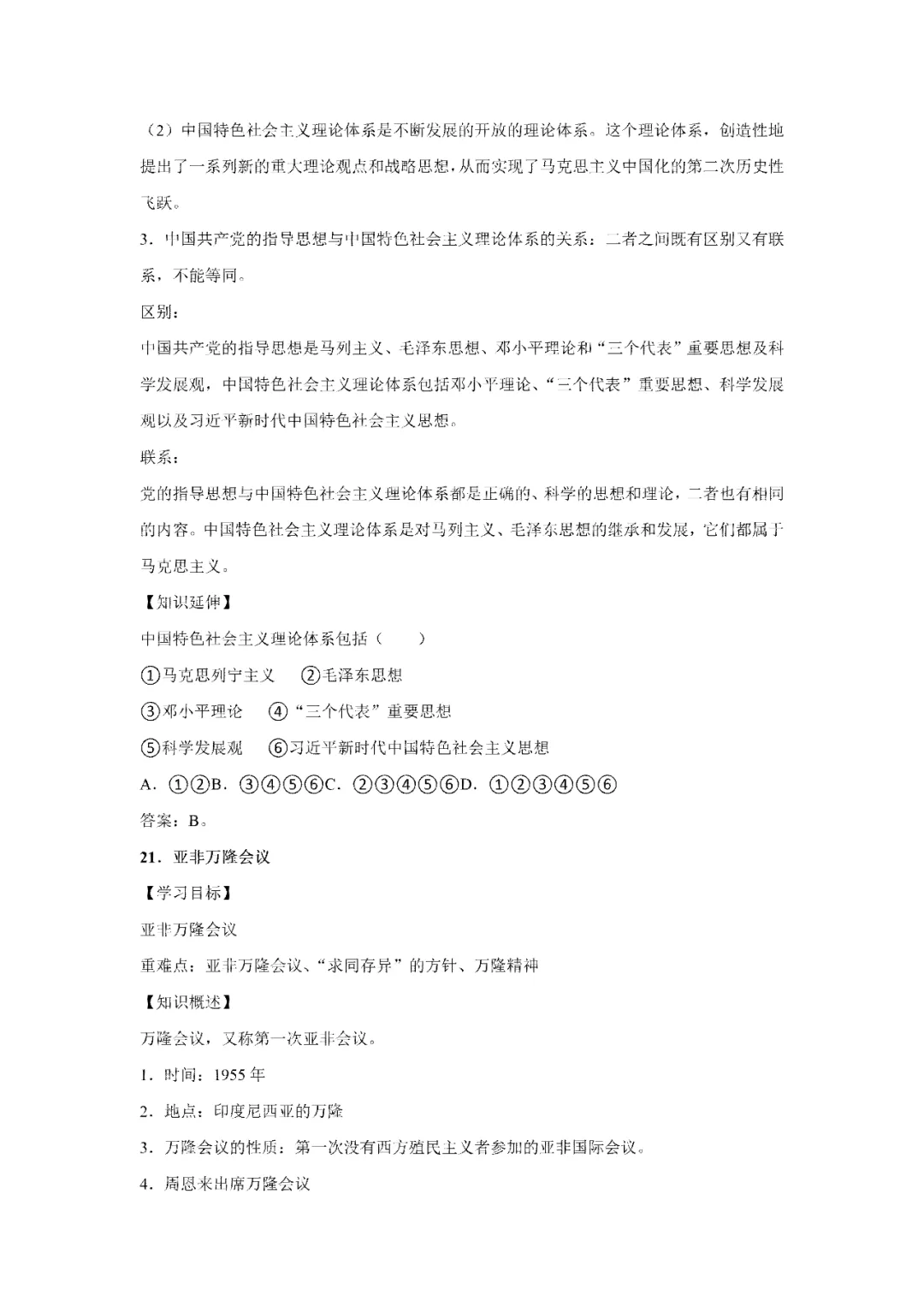 （2）中国特色社会主义理论体系是不断发展的开放的理论体系。这个理论体系，创造性地提出了一系列新的重大理论观点和战略思想，从而实现了马克思主义中国化的第二次历史性飞跃。

3．中国共产党的指导思想与中国特色社会主义理论体系的关系：二者之间既有区别又有联系，不能等同。

区别：

中国共产党的指导思想是马列主义、毛泽东思想、邓小平理论和“三个代表”重要思想及科学发展观，中国特色社会主义理论体系包括邓小平理论、“三个代表”重要思想、科学发展观以及习近平新时代中国特色社会主义思想。

联系：

党的指导思想与中国特色社会主义理论体系都是正确的、科学的思想和理论，二者也有相同的内容。中国特色社会主义理论体系是对马列主义、毛泽东思想的继承和发展，它们都属于马克思主义。

【知识延伸】

中国特色社会主义理论体系包括（　　）

①马克思列宁主义　②毛泽东思想

③邓小平理论　④“三个代表”重要思想

⑤科学发展观　⑥习近平新时代中国特色社会主义思想

A．①②B．③④⑤⑥C．②③④⑤⑥D．①②③④⑤⑥

答案：B。

21．亚非万隆会议

【学习目标】

亚非万隆会议

重难点：亚非万隆会议、“求同存异”的方针、万隆精神

【知识概述】

万隆会议，又称第一次亚非会议。

1．时间：1955 年

2．地点：印度尼西亚的万隆

3．万隆会议的性质：第一次没有西方殖民主义者参加的亚非国际会议。

4．周恩来出席万隆会议